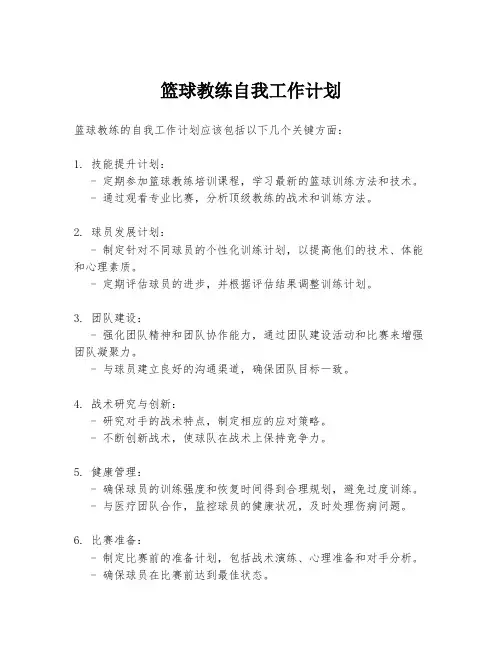 篮球教练自我工作计划

篮球教练的自我工作计划应该包括以下几个关键方面：

1. 技能提升计划：
- 定期参加篮球教练培训课程，学习最新的篮球训练方法和技术。
- 通过观看专业比赛，分析顶级教练的战术和训练方法。

2. 球员发展计划：
- 制定针对不同球员的个性化训练计划，以提高他们的技术、体能和心理素质。
- 定期评估球员的进步，并根据评估结果调整训练计划。

3. 团队建设：
- 强化团队精神和团队协作能力，通过团队建设活动和比赛来增强团队凝聚力。
- 与球员建立良好的沟通渠道，确保团队目标一致。

4. 战术研究与创新：
- 研究对手的战术特点，制定相应的应对策略。
- 不断创新战术，使球队在战术上保持竞争力。

5. 健康管理：
- 确保球员的训练强度和恢复时间得到合理规划，避免过度训练。
- 与医疗团队合作，监控球员的健康状况，及时处理伤病问题。

6. 比赛准备：
- 制定比赛前的准备计划，包括战术演练、心理准备和对手分析。
- 确保球员在比赛前达到最佳状态。